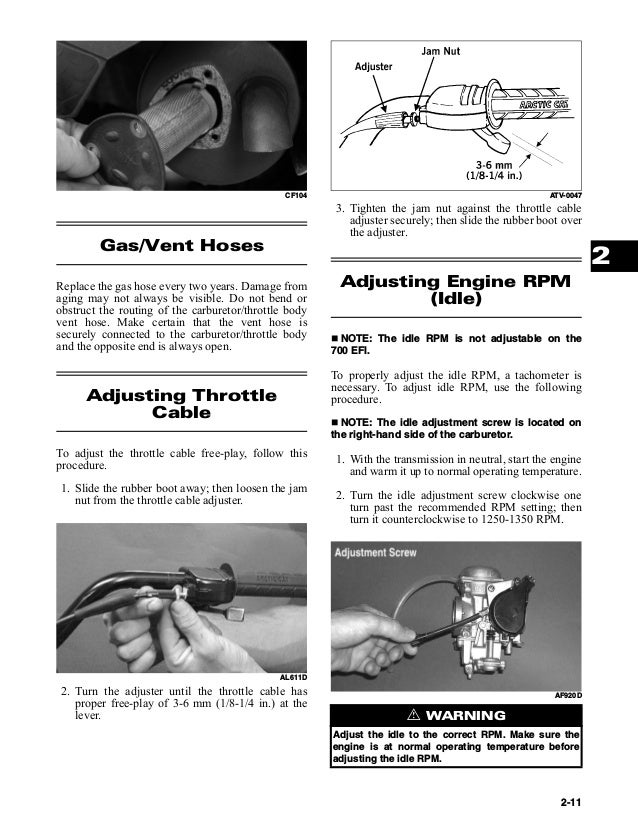 CF104

Gas/Vent Hoses

Replace the gas hose every two years. Damage from aging may not always be visible. Do not bend or obstruct the routing of the carburetor/throttle body vent hose. Make certain that the vent hose is securely connected to the carburetor/throttle body and the opposite end is always open.

Adjusting Throttle Cable

To adjust the throttle cable free-play, follow this procedure.

1. Slide the rubber boot away; then loosen the jam nut from the throttle cable adjuster.

AL611D

2. Turn the adjuster until the throttle cable has proper free-play of 3-6 mm (1/8-1/4 in.) at the lever.

Jam Nut
Adjuster
ARCTIC CAT
3-6 mm
(1/8-1/4 in.)

ATV-0047

3. Tighten the jam nut against the throttle cable adjuster securely; then slide the rubber boot over the adjuster.

2

Adjusting Engine RPM (Idle)

■ NOTE: The idle RPM is not adjustable on the 700 EFI.

To properly adjust the idle RPM, a tachometer is necessary. To adjust idle RPM, use the following procedure.

■ NOTE: The idle adjustment screw is located on the right-hand side of the carburetor.

1. With the transmission in neutral, start the engine and warm it up to normal operating temperature.

2. Turn the idle adjustment screw clockwise one turn past the recommended RPM setting; then turn it counterclockwise to 1250-1350 RPM.

Adjustment Screw

AF920D

⚠ WARNING

Adjust the idle to the correct RPM. Make sure the engine is at normal operating temperature before adjusting the idle RPM.

2-11